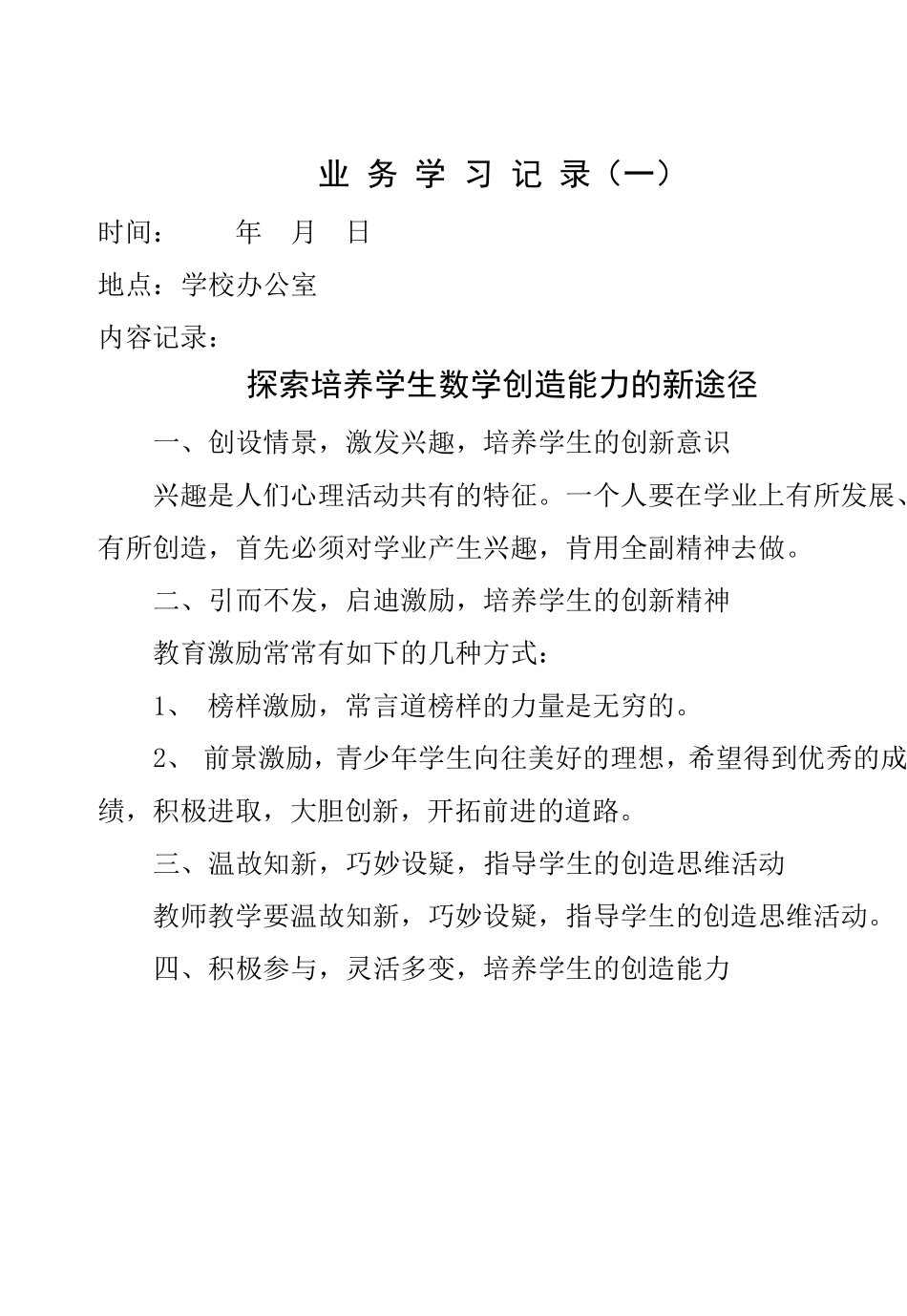 业 务 学 习 记 录（一）

时间：　　年　月　日

地点：学校办公室

内容记录：

探索培养学生数学创造能力的新途径

一、创设情景，激发兴趣，培养学生的创新意识

兴趣是人们心理活动共有的特征。一个人要在学业上有所发展、有所创造，首先必须对学业产生兴趣，肯用全副精神去做。

二、引而不发，启迪激励，培养学生的创新精神

教育激励常常有如下的几种方式：

1、 榜样激励，常言道榜样的力量是无穷的。

2、 前景激励，青少年学生向往美好的理想，希望得到优秀的成绩，积极进取，大胆创新，开拓前进的道路。

三、温故知新，巧妙设疑，指导学生的创造思维活动

教师教学要温故知新，巧妙设疑，指导学生的创造思维活动。

四、积极参与，灵活多变，培养学生的创造能力